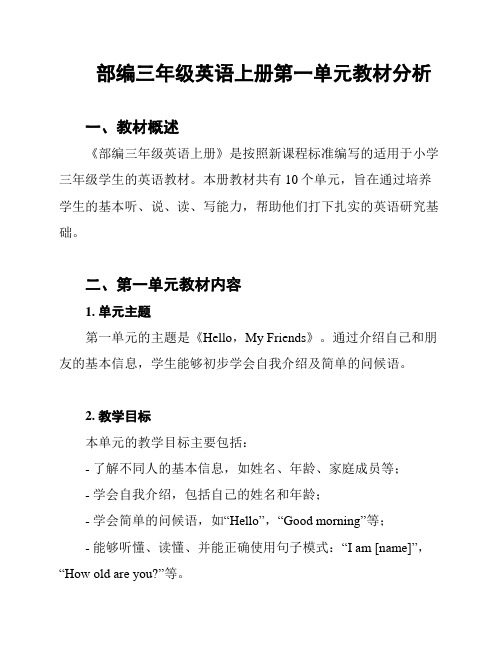 部编三年级英语上册第一单元教材分析

一、教材概述

《部编三年级英语上册》是按照新课程标准编写的适用于小学三年级学生的英语教材。本册教材共有 10 个单元，旨在通过培养学生的基本听、说、读、写能力，帮助他们打下扎实的英语研究基础。

二、第一单元教材内容

1. 单元主题

第一单元的主题是《Hello，My Friends》。通过介绍自己和朋友的基本信息，学生能够初步学会自我介绍及简单的问候语。

2. 教学目标

本单元的教学目标主要包括：

- 了解不同人的基本信息，如姓名、年龄、家庭成员等；

- 学会自我介绍，包括自己的姓名和年龄；

- 学会简单的问候语，如“Hello”，“Good morning”等；

- 能够听懂、读懂、并能正确使用句子模式：“I am [name]”，“How old are you?”等。